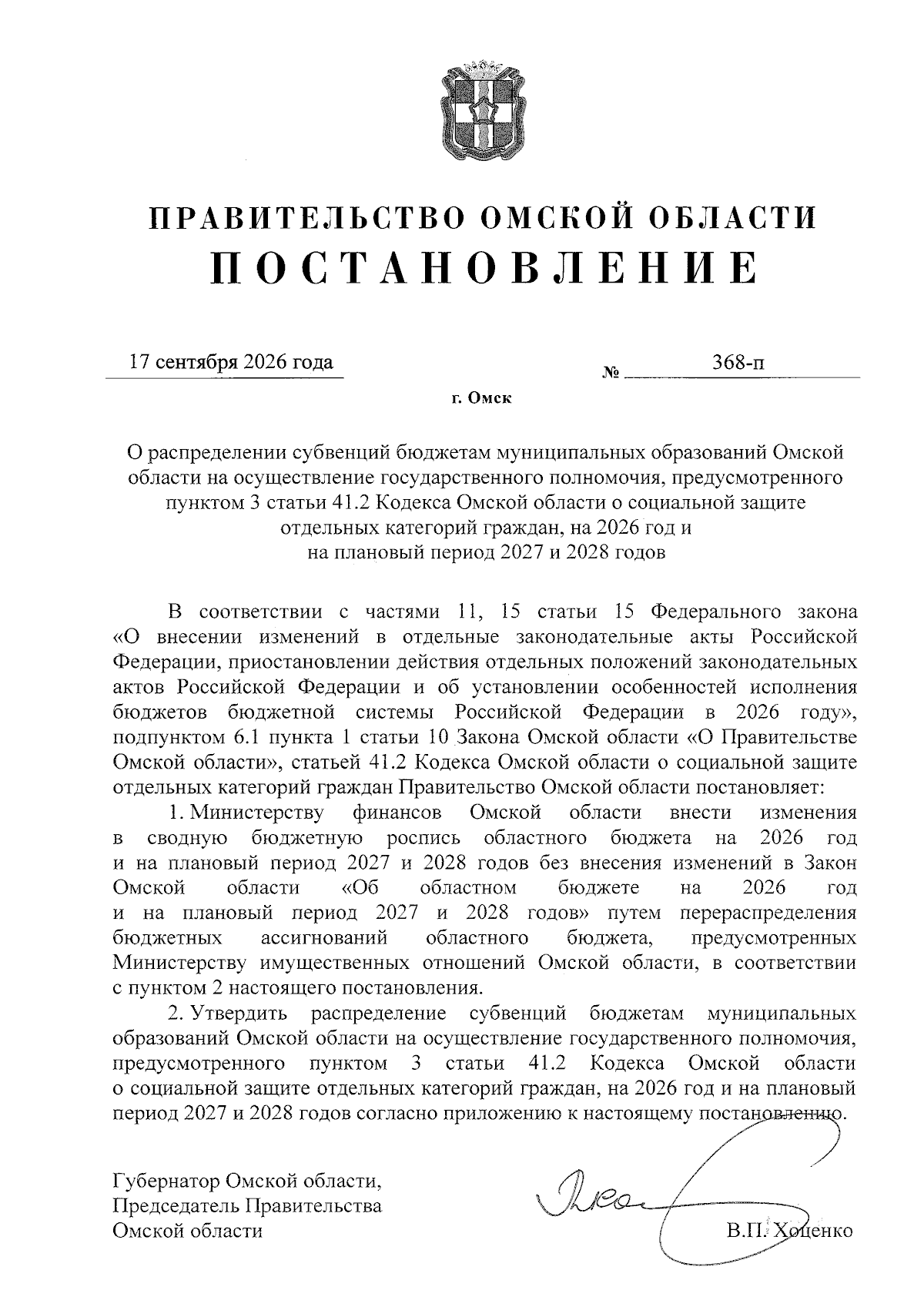 ПРАВИТЕЛЬСТВО ОМСКОЙ ОБЛАСТИ
ПОСТАНОВЛЕНИЕ

17 сентября 2026 года № 368-п

г. Омск

О распределении субвенций бюджетам муниципальных образований Омской области на осуществление государственного полномочия, предусмотренного пунктом 3 статьи 41.2 Кодекса Омской области о социальной защите отдельных категорий граждан, на 2026 год и на плановый период 2027 и 2028 годов

В соответствии с частями 11, 15 статьи 15 Федерального закона «О внесении изменений в отдельные законодательные акты Российской Федерации, приостановлении действия отдельных положений законодательных актов Российской Федерации и об установлении особенностей исполнения бюджетов бюджетной системы Российской Федерации в 2026 году», подпунктом 6.1 пункта 1 статьи 10 Закона Омской области «О Правительстве Омской области», статьей 41.2 Кодекса Омской области о социальной защите отдельных категорий граждан Правительство Омской области постановляет:

1. Министерству финансов Омской области внести изменения в сводную бюджетную роспись областного бюджета на 2026 год и на плановый период 2027 и 2028 годов без внесения изменений в Закон Омской области «Об областном бюджете на 2026 год и на плановый период 2027 и 2028 годов» путем перераспределения бюджетных ассигнований областного бюджета, предусмотренных Министерству имущественных отношений Омской области, в соответствии с пунктом 2 настоящего постановления.

2. Утвердить распределение субвенций бюджетам муниципальных образований Омской области на осуществление государственного полномочия, предусмотренного пунктом 3 статьи 41.2 Кодекса Омской области о социальной защите отдельных категорий граждан, на 2026 год и на плановый период 2027 и 2028 годов согласно приложению к настоящему постановлению.

Губернатор Омской области,
Председатель Правительства
Омской области В.П. Хоценко